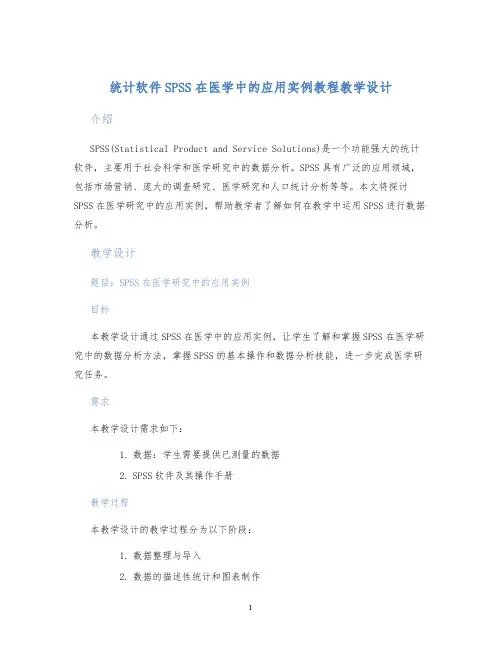 统计软件SPSS在医学中的应用实例教程教学设计

介绍

SPSS(Statistical Product and Service Solutions)是一个功能强大的统计软件，主要用于社会科学和医学研究中的数据分析。SPSS具有广泛的应用领域，包括市场营销、庞大的调查研究、医学研究和人口统计分析等等。本文将探讨SPSS在医学研究中的应用实例，帮助教学者了解如何在教学中运用SPSS进行数据分析。

教学设计

题目：SPSS在医学研究中的应用实例

目标

本教学设计通过SPSS在医学中的应用实例，让学生了解和掌握SPSS在医学研究中的数据分析方法，掌握SPSS的基本操作和数据分析技能，进一步完成医学研究任务。

需求

本教学设计需求如下：

1. 数据：学生需要提供已测量的数据
2. SPSS软件及其操作手册

教学过程

本教学设计的教学过程分为以下阶段：

1. 数据整理与导入
2. 数据的描述性统计和图表制作

1